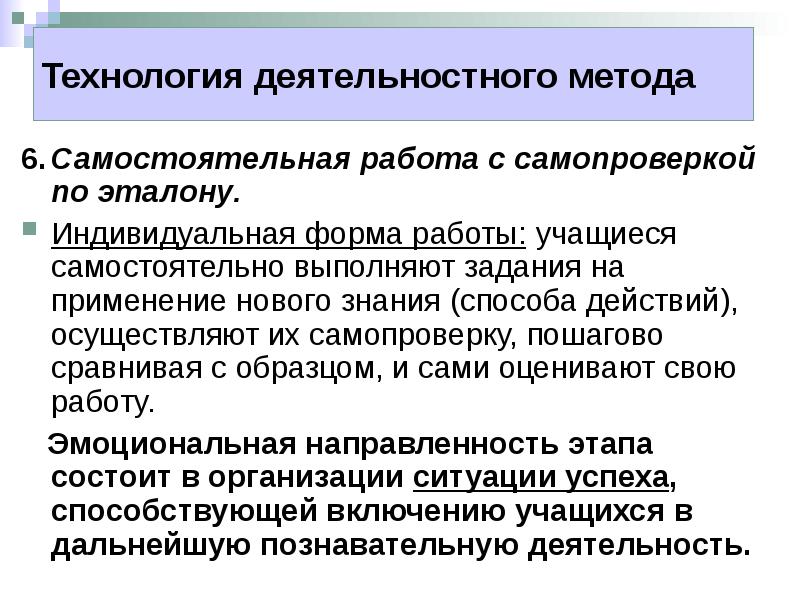 Технология деятельностного метода

6. Самостоятельная работа с самопроверкой по эталону.

• Индивидуальная форма работы: учащиеся самостоятельно выполняют задания на применение нового знания (способа действий), осуществляют их самопроверку, пошагово сравнивая с образцом, и сами оценивают свою работу.

Эмоциональная направленность этапа состоит в организации ситуации успеха, способствующей включению учащихся в дальнейшую познавательную деятельность.